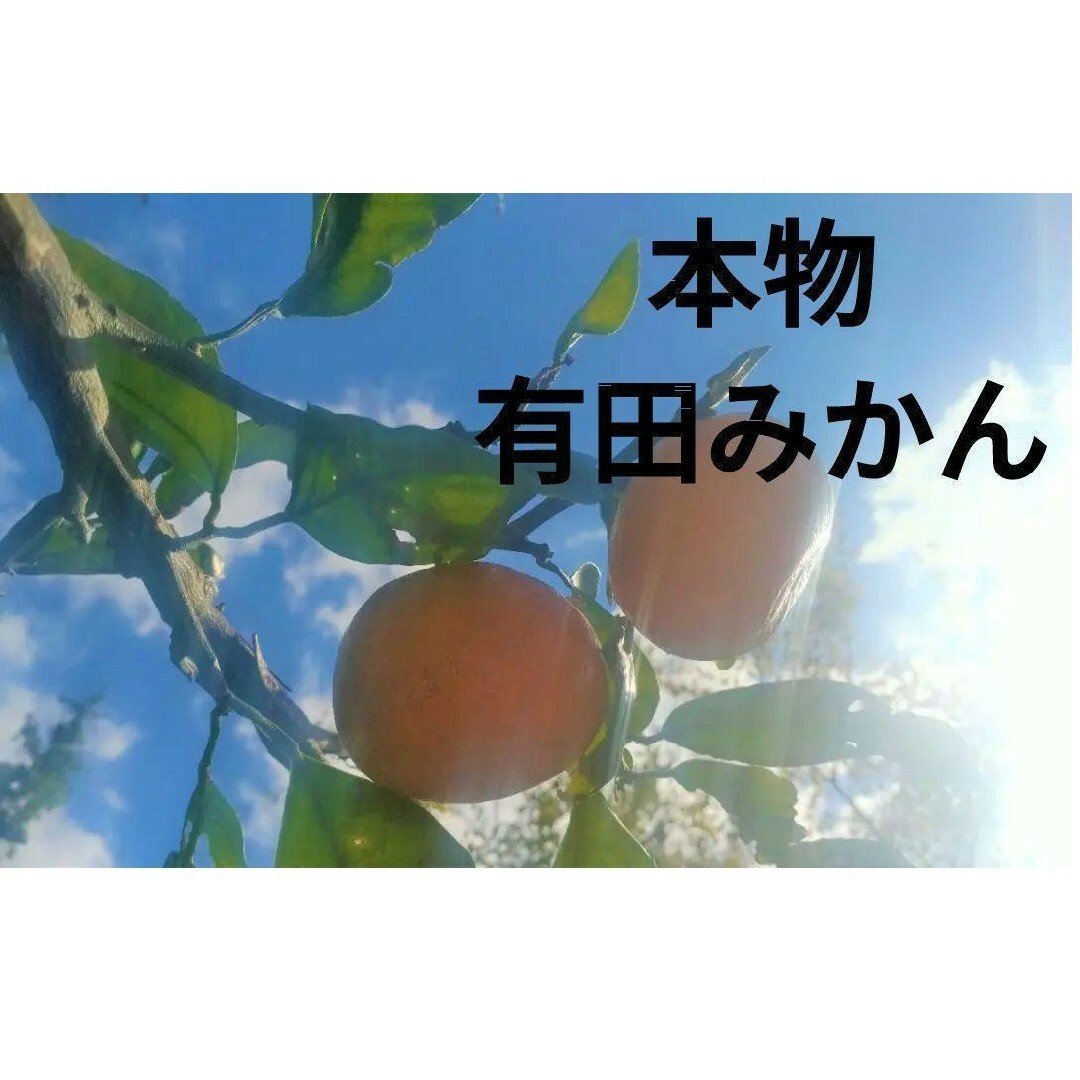 本物
有田みかん